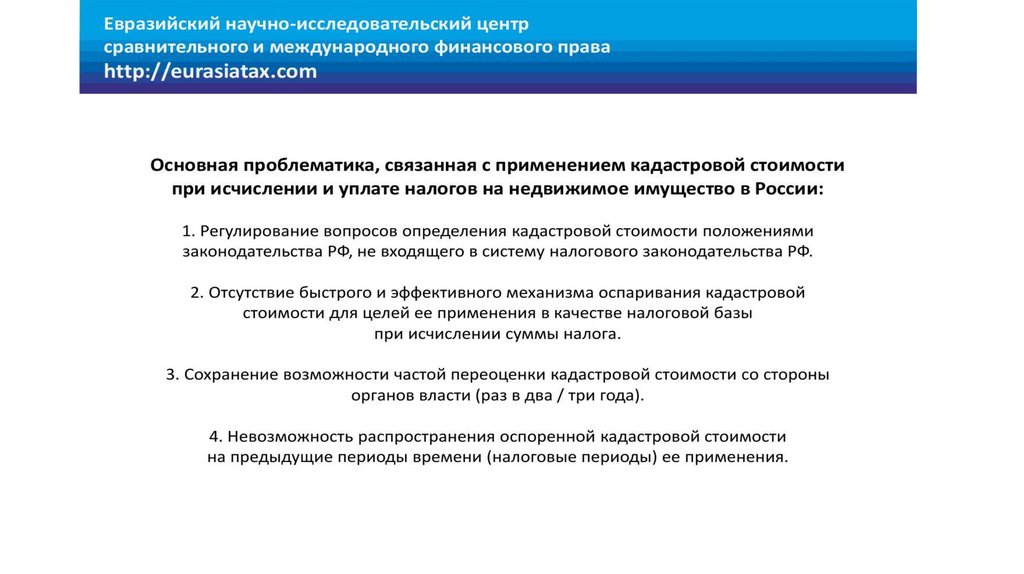 Евразийский научно-исследовательский центр сравнительного и международного финансового права
http://eurasiatax.com

Основная проблематика, связанная с применением кадастровой стоимости при исчислении и уплате налогов на недвижимое имущество в России:

1. Регулирование вопросов определения кадастровой стоимости положениями законодательства РФ, не входящего в систему налогового законодательства РФ.

2. Отсутствие быстрого и эффективного механизма оспаривания кадастровой стоимости для целей ее применения в качестве налоговой базы при исчислении суммы налога.

3. Сохранение возможности частой переоценки кадастровой стоимости со стороны органов власти (раз в два / три года).

4. Невозможность распространения оспоренной кадастровой стоимости на предыдущие периоды времени (налоговые периоды) ее применения.